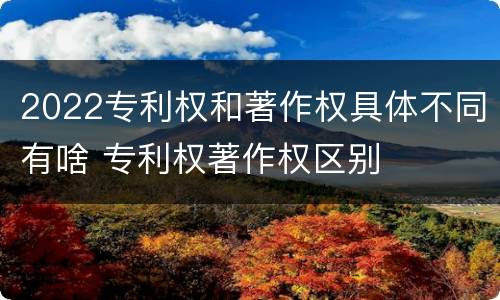 2022专利权和著作权具体不同有啥 专利权著作权区别